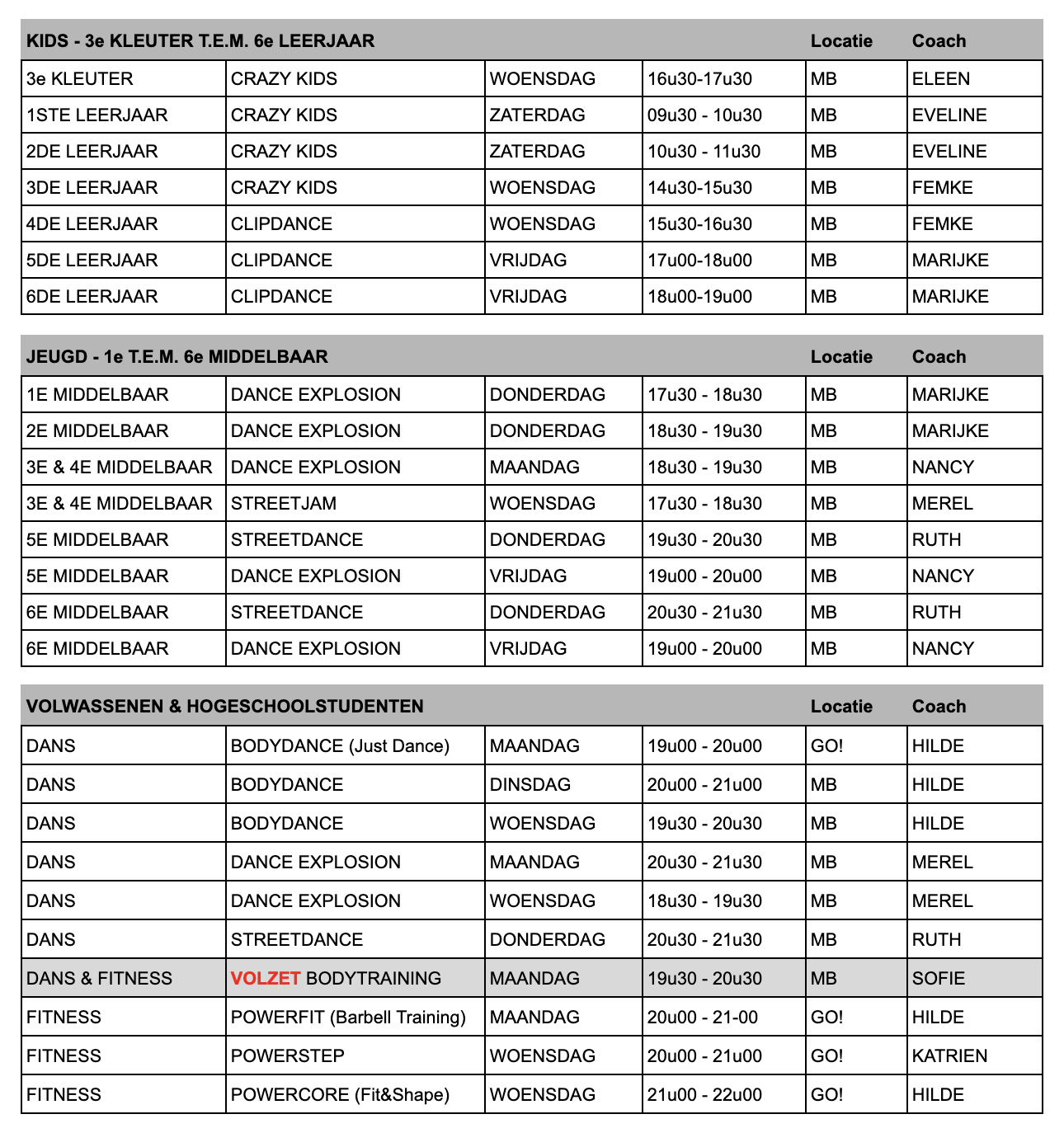 | KIDS - 3e KLEUTER T.E.M. 6e LEERJAAR | | | | Locatie | Coach |
|---|---|---|---|---|---|
| 3e KLEUTER | CRAZY KIDS | WOENSDAG | 16u30-17u30 | MB | ELEEN |
| 1STE LEERJAAR | CRAZY KIDS | ZATERDAG | 09u30 - 10u30 | MB | EVELINE |
| 2DE LEERJAAR | CRAZY KIDS | ZATERDAG | 10u30 - 11u30 | MB | EVELINE |
| 3DE LEERJAAR | CRAZY KIDS | WOENSDAG | 14u30-15u30 | MB | FEMKE |
| 4DE LEERJAAR | CLIPDANCE | WOENSDAG | 15u30-16u30 | MB | FEMKE |
| 5DE LEERJAAR | CLIPDANCE | VRIJDAG | 17u00-18u00 | MB | MARIJKE |
| 6DE LEERJAAR | CLIPDANCE | VRIJDAG | 18u00-19u00 | MB | MARIJKE |

| JEUGD - 1e T.E.M. 6e MIDDELBAAR | | | | Locatie | Coach |
|---|---|---|---|---|---|
| 1E MIDDELBAAR | DANCE EXPLOSION | DONDERDAG | 17u30 - 18u30 | MB | MARIJKE |
| 2E MIDDELBAAR | DANCE EXPLOSION | DONDERDAG | 18u30 - 19u30 | MB | MARIJKE |
| 3E & 4E MIDDELBAAR | DANCE EXPLOSION | MAANDAG | 18u30 - 19u30 | MB | NANCY |
| 3E & 4E MIDDELBAAR | STREETJAM | WOENSDAG | 17u30 - 18u30 | MB | MEREL |
| 5E MIDDELBAAR | STREETDANCE | DONDERDAG | 19u30 - 20u30 | MB | RUTH |
| 5E MIDDELBAAR | DANCE EXPLOSION | VRIJDAG | 19u00 - 20u00 | MB | NANCY |
| 6E MIDDELBAAR | STREETDANCE | DONDERDAG | 20u30 - 21u30 | MB | RUTH |
| 6E MIDDELBAAR | DANCE EXPLOSION | VRIJDAG | 19u00 - 20u00 | MB | NANCY |

| VOLWASSENEN & HOGESCHOOLSTUDENTEN | | | | Locatie | Coach |
|---|---|---|---|---|---|
| DANS | BODYDANCE (Just Dance) | MAANDAG | 19u00 - 20u00 | GO! | HILDE |
| DANS | BODYDANCE | DINSDAG | 20u00 - 21u00 | MB | HILDE |
| DANS | BODYDANCE | WOENSDAG | 19u30 - 20u30 | MB | HILDE |
| DANS | DANCE EXPLOSION | MAANDAG | 20u30 - 21u30 | MB | MEREL |
| DANS | DANCE EXPLOSION | WOENSDAG | 18u30 - 19u30 | MB | MEREL |
| DANS | STREETDANCE | DONDERDAG | 20u30 - 21u30 | MB | RUTH |
| DANS & FITNESS | VOLZET BODYTRAINING | MAANDAG | 19u30 - 20u30 | MB | SOFIE |
| FITNESS | POWERFIT (Barbell Training) | MAANDAG | 20u00 - 21-00 | GO! | HILDE |
| FITNESS | POWERSTEP | WOENSDAG | 20u00 - 21u00 | GO! | KATRIEN |
| FITNESS | POWERCORE (Fit&Shape) | WOENSDAG | 21u00 - 22u00 | GO! | HILDE |